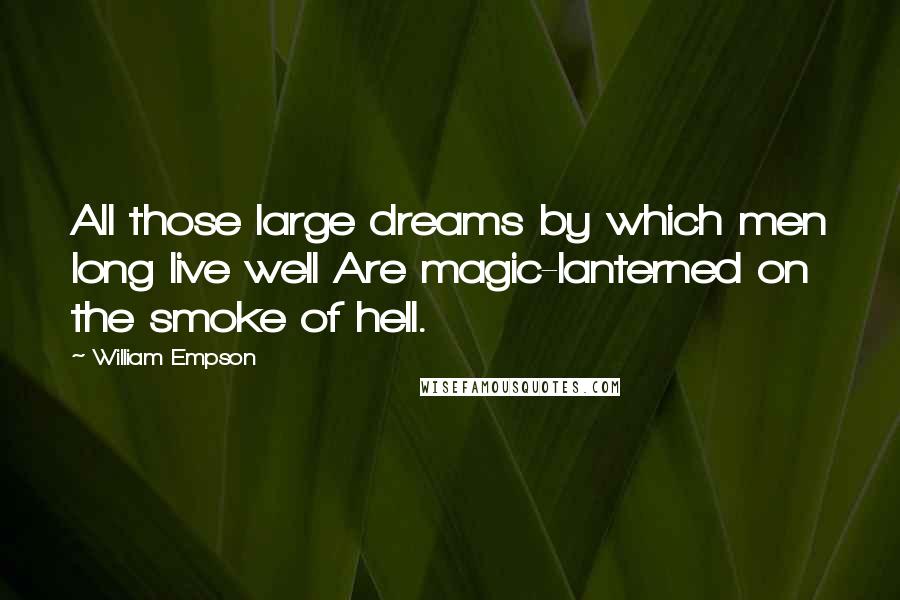 All those large dreams by which men long live well Are magic-lanterned on the smoke of hell.

~ William Empson

WISEFAMOUSQUOTES.COM